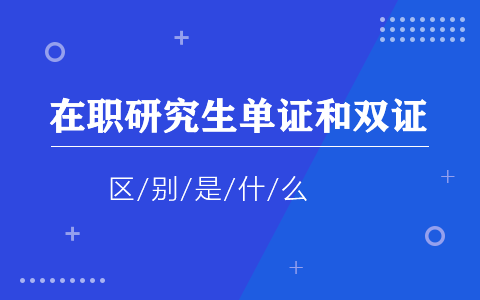 在职研究生单证和双证

区/别/是/什/么